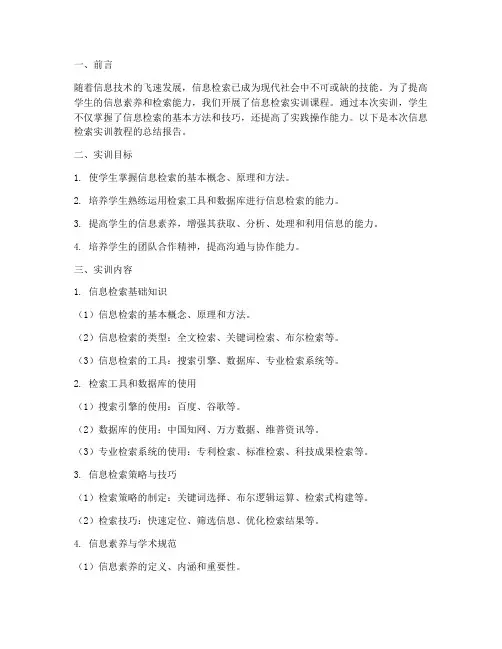 一、前言

随着信息技术的飞速发展，信息检索已成为现代社会中不可或缺的技能。为了提高学生的信息素养和检索能力，我们开展了信息检索实训课程。通过本次实训，学生不仅掌握了信息检索的基本方法和技巧，还提高了实践操作能力。以下是本次信息检索实训教程的总结报告。

二、实训目标

1. 使学生掌握信息检索的基本概念、原理和方法。

2. 培养学生熟练运用检索工具和数据库进行信息检索的能力。

3. 提高学生的信息素养，增强其获取、分析、处理和利用信息的能力。

4. 培养学生的团队合作精神，提高沟通与协作能力。

三、实训内容

1. 信息检索基础知识

（1）信息检索的基本概念、原理和方法。

（2）信息检索的类型：全文检索、关键词检索、布尔检索等。

（3）信息检索的工具：搜索引擎、数据库、专业检索系统等。

2. 检索工具和数据库的使用

（1）搜索引擎的使用：百度、谷歌等。

（2）数据库的使用：中国知网、万方数据、维普资讯等。

（3）专业检索系统的使用：专利检索、标准检索、科技成果检索等。

3. 信息检索策略与技巧

（1）检索策略的制定：关键词选择、布尔逻辑运算、检索式构建等。

（2）检索技巧：快速定位、筛选信息、优化检索结果等。

4. 信息素养与学术规范

（1）信息素养的定义、内涵和重要性。